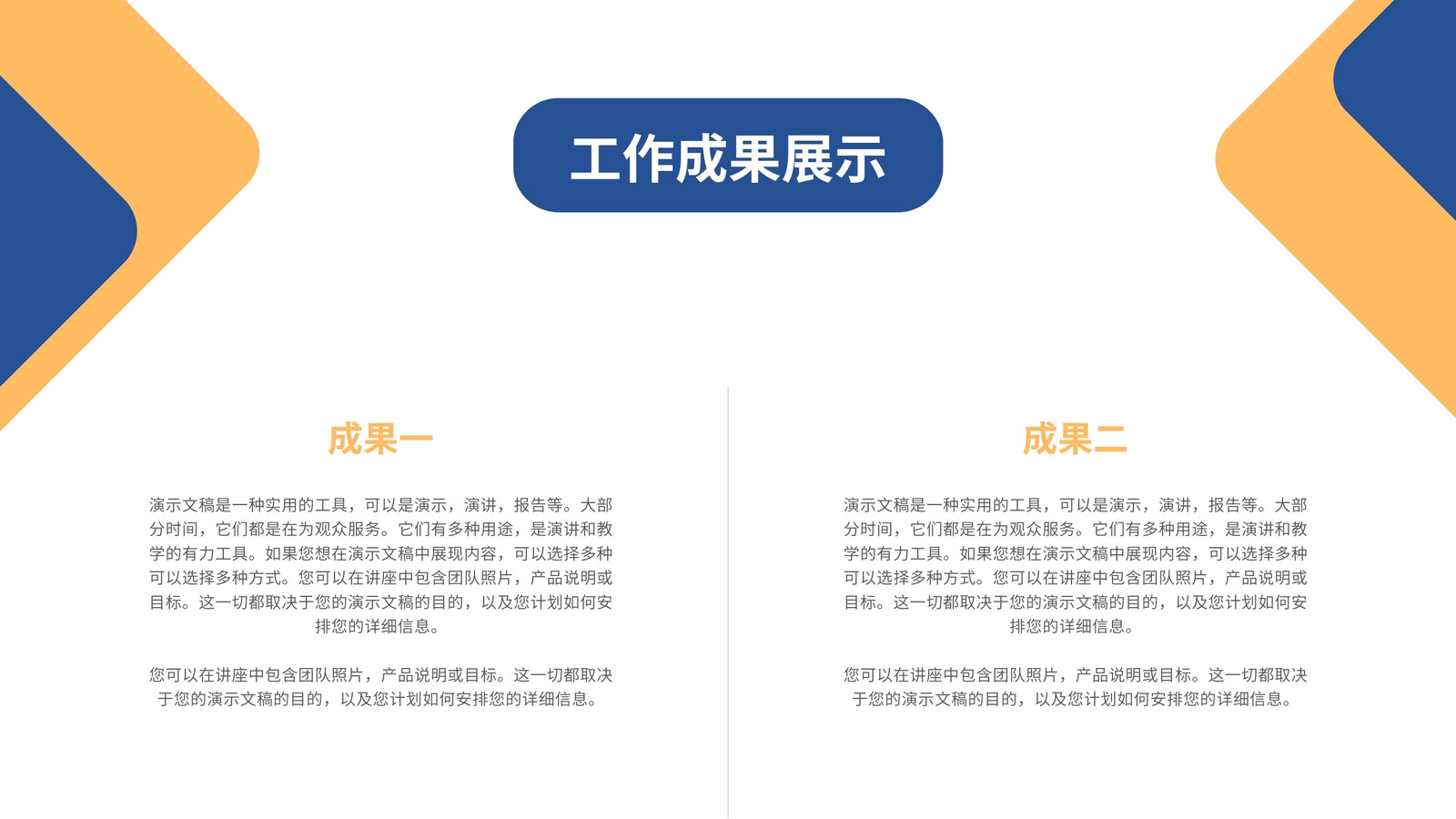 工作成果展示

成果一

演示文稿是一种实用的工具，可以是演示，演讲，报告等。大部分时间，它们都是在为观众服务。它们有多种用途，是演讲和教学的有力工具。如果您想在演示文稿中展现内容，可以选择多种可以选择多种方式。您可以在讲座中包含团队照片，产品说明或目标。这一切都取决于您的演示文稿的目的，以及您计划如何安排您的详细信息。

您可以在讲座中包含团队照片，产品说明或目标。这一切都取决于您的演示文稿的目的，以及您计划如何安排您的详细信息。

成果二

演示文稿是一种实用的工具，可以是演示，演讲，报告等。大部分时间，它们都是在为观众服务。它们有多种用途，是演讲和教学的有力工具。如果您想在演示文稿中展现内容，可以选择多种可以选择多种方式。您可以在讲座中包含团队照片，产品说明或目标。这一切都取决于您的演示文稿的目的，以及您计划如何安排您的详细信息。

您可以在讲座中包含团队照片，产品说明或目标。这一切都取决于您的演示文稿的目的，以及您计划如何安排您的详细信息。